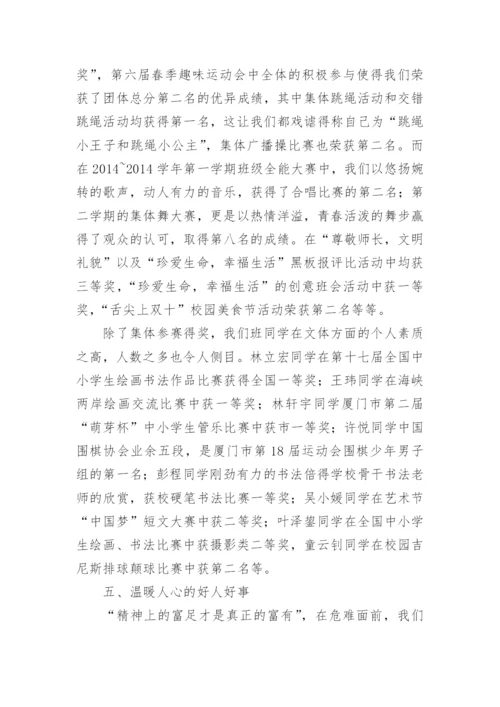 奖”，第六届春季趣味运动会中全体的积极参与使得我们荣获了团体总分第二名的优异成绩，其中集体跳绳活动和交错跳绳活动均获得第一名，这让我们都戏谑得称自己为“跳绳小王子和跳绳小公主”，集体广播操比赛也荣获第二名。而在2014~2014学年第一学期班级全能大赛中，我们以悠扬婉转的歌声，动人有力的音乐，获得了合唱比赛的第二名；第二学期的集体舞大赛，更是以热情洋溢，青春活泼的舞步赢得了观众的认可，取得第八名的成绩。在“尊敬师长，文明礼貌”以及“珍爱生命，幸福生活”黑板报评比活动中均获三等奖，“珍爱生命，幸福生活”的创意班会活动中获一等奖，“舌尖上双十”校园美食节活动荣获第二名等等。

除了集体参赛得奖，我们班同学在文体方面的个人素质之高，人数之多也令人侧目。林立宏同学在第十七届全国中小学生绘画书法作品比赛获得全国一等奖；王玮同学在海峡两岸绘画交流比赛中获一等奖；林轩宇同学厦门市第二届“萌芽杯”中小学生管乐比赛中获市一等奖；许悦同学中国围棋协会业余五段，是厦门市第18届运动会围棋少年男子组的第一名；彭程同学刚劲有力的书法倍得学校骨干书法老师的欣赏，获校硬笔书法比赛一等奖；吴小媛同学在艺术节“中国梦”短文大赛中获二等奖；叶泽鋆同学在全国中小学生绘画、书法比赛中获摄影类二等奖，童云钊同学在校园吉尼斯排球颠球比赛中获第二名等。

五、温暖人心的好人好事

“精神上的富足才是真正的富有”，在危难面前，我们